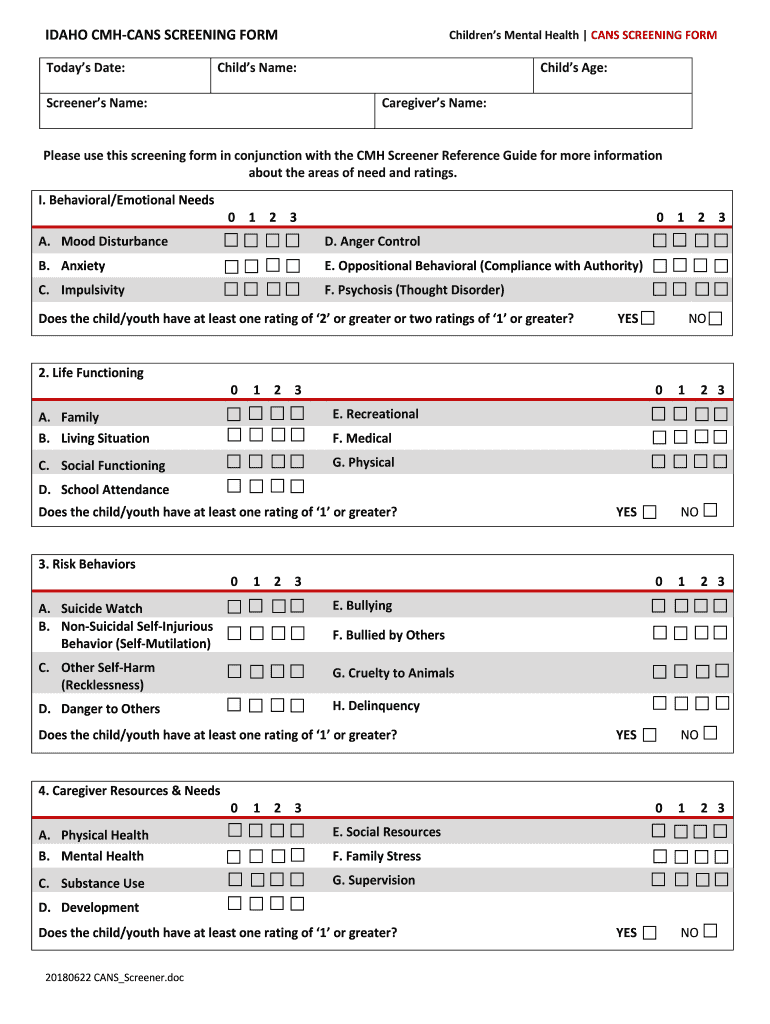 IDAHO CMH-CANS SCREENING FORM

Children's Mental Health | CANS SCREENING FORM

| Today's Date: | Child's Name: | Child's Age: |
|---|---|---|
| Screener's Name: | Caregiver's Name: | |

Please use this screening form in conjunction with the CMH Screener Reference Guide for more information about the areas of need and ratings.

I. Behavioral/Emotional Needs

| | 0 1 2 3 | | 0 1 2 3 |
|---|---|---|---|
| A. Mood Disturbance | ☐ ☐ ☐ ☐ | D. Anger Control | ☐ ☐ ☐ ☐ |
| B. Anxiety | ☐ ☐ ☐ ☐ | E. Oppositional Behavioral (Compliance with Authority) | ☐ ☐ ☐ ☐ |
| C. Impulsivity | ☐ ☐ ☐ ☐ | F. Psychosis (Thought Disorder) | ☐ ☐ ☐ ☐ |

Does the child/youth have at least one rating of '2' or greater or two ratings of '1' or greater? YES ☐ NO ☐

2. Life Functioning

| | 0 1 2 3 | | 0 1 2 3 |
|---|---|---|---|
| A. Family | ☐ ☐ ☐ ☐ | E. Recreational | ☐ ☐ ☐ ☐ |
| B. Living Situation | ☐ ☐ ☐ ☐ | F. Medical | ☐ ☐ ☐ ☐ |
| C. Social Functioning | ☐ ☐ ☐ ☐ | G. Physical | ☐ ☐ ☐ ☐ |
| D. School Attendance | ☐ ☐ ☐ ☐ | | |

Does the child/youth have at least one rating of '1' or greater? YES ☐ NO ☐

3. Risk Behaviors

| | 0 1 2 3 | | 0 1 2 3 |
|---|---|---|---|
| A. Suicide Watch | ☐ ☐ ☐ ☐ | E. Bullying | ☐ ☐ ☐ ☐ |
| B. Non-Suicidal Self-Injurious Behavior (Self-Mutilation) | ☐ ☐ ☐ ☐ | F. Bullied by Others | ☐ ☐ ☐ ☐ |
| C. Other Self-Harm (Recklessness) | ☐ ☐ ☐ ☐ | G. Cruelty to Animals | ☐ ☐ ☐ ☐ |
| D. Danger to Others | ☐ ☐ ☐ ☐ | H. Delinquency | ☐ ☐ ☐ ☐ |

Does the child/youth have at least one rating of '1' or greater? YES ☐ NO ☐

4. Caregiver Resources & Needs

| | 0 1 2 3 | | 0 1 2 3 |
|---|---|---|---|
| A. Physical Health | ☐ ☐ ☐ ☐ | E. Social Resources | ☐ ☐ ☐ ☐ |
| B. Mental Health | ☐ ☐ ☐ ☐ | F. Family Stress | ☐ ☐ ☐ ☐ |
| C. Substance Use | ☐ ☐ ☐ ☐ | G. Supervision | ☐ ☐ ☐ ☐ |
| D. Development | ☐ ☐ ☐ ☐ | | |

Does the child/youth have at least one rating of '1' or greater? YES ☐ NO ☐

20180622 CANS_Screener.doc